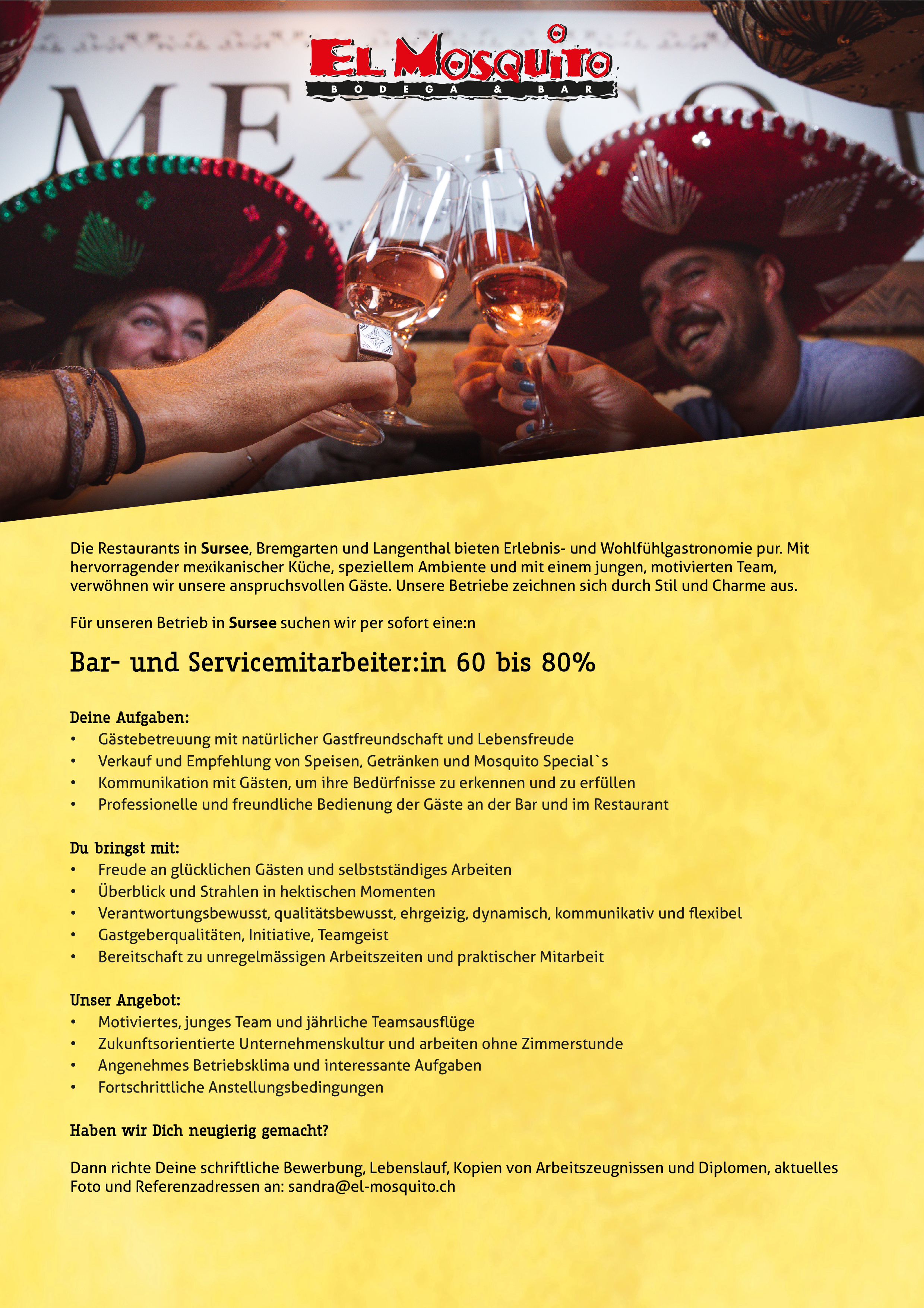 EL MOSQUITO
BODEGA & BAR

MEXICO

Die Restaurants in Sursee, Bremgarten und Langenthal bieten Erlebnis- und Wohlfühlgastronomie pur. Mit hervorragender mexikanischer Küche, speziellem Ambiente und mit einem jungen, motivierten Team, verwöhnen wir unsere anspruchsvollen Gäste. Unsere Betriebe zeichnen sich durch Stil und Charme aus.

Für unseren Betrieb in Sursee suchen wir per sofort eine:n

Bar- und Servicemitarbeiter:in 60 bis 80%

Deine Aufgaben:
• Gästebetreuung mit natürlicher Gastfreundschaft und Lebensfreude
• Verkauf und Empfehlung von Speisen, Getränken und Mosquito Special`s
• Kommunikation mit Gästen, um ihre Bedürfnisse zu erkennen und zu erfüllen
• Professionelle und freundliche Bedienung der Gäste an der Bar und im Restaurant

Du bringst mit:
• Freude an glücklichen Gästen und selbstständiges Arbeiten
• Überblick und Strahlen in hektischen Momenten
• Verantwortungsbewusst, qualitätsbewusst, ehrgeizig, dynamisch, kommunikativ und flexibel
• Gastgeberqualitäten, Initiative, Teamgeist
• Bereitschaft zu unregelmässigen Arbeitszeiten und praktischer Mitarbeit

Unser Angebot:
• Motiviertes, junges Team und jährliche Teamsausflüge
• Zukunftsorientierte Unternehmenskultur und arbeiten ohne Zimmerstunde
• Angenehmes Betriebsklima und interessante Aufgaben
• Fortschrittliche Anstellungsbedingungen

Haben wir Dich neugierig gemacht?

Dann richte Deine schriftliche Bewerbung, Lebenslauf, Kopien von Arbeitszeugnissen und Diplomen, aktuelles Foto und Referenzadressen an: sandra@el-mosquito.ch